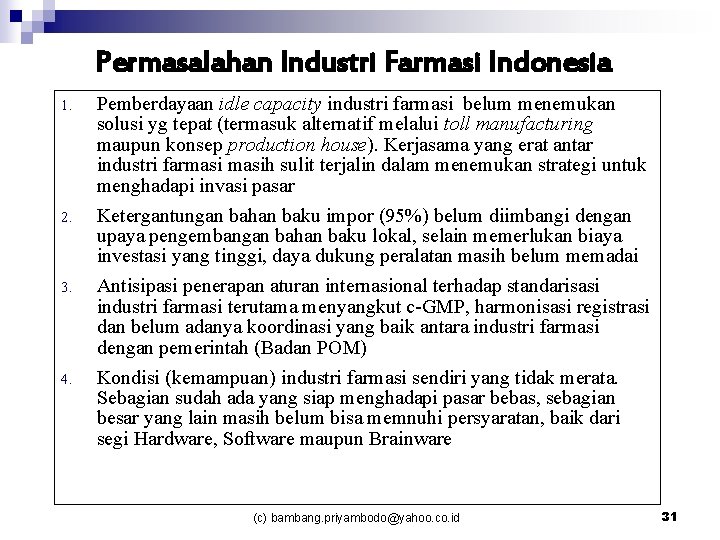 Permasalahan Industri Farmasi Indonesia

1. Pemberdayaan idle capacity industri farmasi belum menemukan solusi yg tepat (termasuk alternatif melalui toll manufacturing maupun konsep production house). Kerjasama yang erat antar industri farmasi masih sulit terjalin dalam menemukan strategi untuk menghadapi invasi pasar

2. Ketergantungan bahan baku impor (95%) belum diimbangi dengan upaya pengembangan bahan baku lokal, selain memerlukan biaya investasi yang tinggi, daya dukung peralatan masih belum memadai

3. Antisipasi penerapan aturan internasional terhadap standarisasi industri farmasi terutama menyangkut c-GMP, harmonisasi registrasi dan belum adanya koordinasi yang baik antara industri farmasi dengan pemerintah (Badan POM)

4. Kondisi (kemampuan) industri farmasi sendiri yang tidak merata. Sebagian sudah ada yang siap menghadapi pasar bebas, sebagian besar yang lain masih belum bisa memnuhi persyaratan, baik dari segi Hardware, Software maupun Brainware

(c) bambang.priyambodo@yahoo.co.id

31